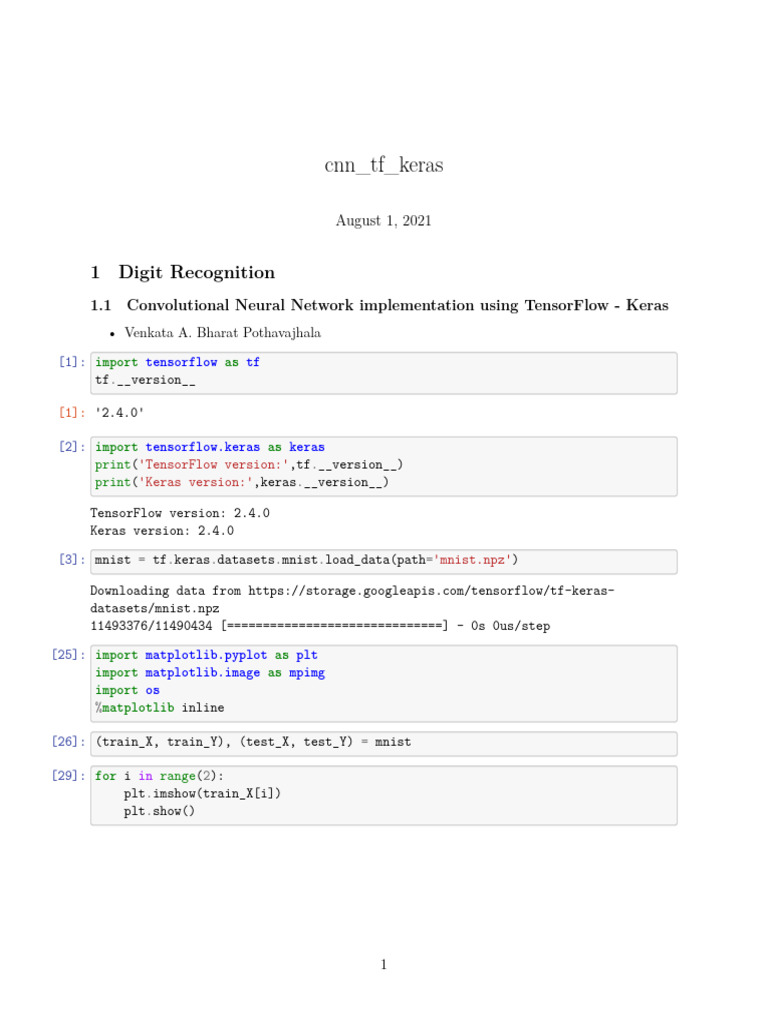 cnn_tf_keras

August 1, 2021

1 Digit Recognition

1.1 Convolutional Neural Network implementation using TensorFlow - Keras

• Venkata A. Bharat Pothavajhala

[1]: import tensorflow as tf
tf.__version__

[1]: '2.4.0'

[2]: import tensorflow.keras as keras
print('TensorFlow version:',tf.__version__)
print('Keras version:',keras.__version__)

TensorFlow version: 2.4.0
Keras version: 2.4.0

[3]: mnist = tf.keras.datasets.mnist.load_data(path='mnist.npz')

Downloading data from https://storage.googleapis.com/tensorflow/tf-keras-datasets/mnist.npz
11493376/11490434 [==============================] - 0s 0us/step

[25]: import matplotlib.pyplot as plt
import matplotlib.image as mpimg
import os
%matplotlib inline

[26]: (train_X, train_Y), (test_X, test_Y) = mnist

[29]: for i in range(2):
    plt.imshow(train_X[i])
    plt.show()

1